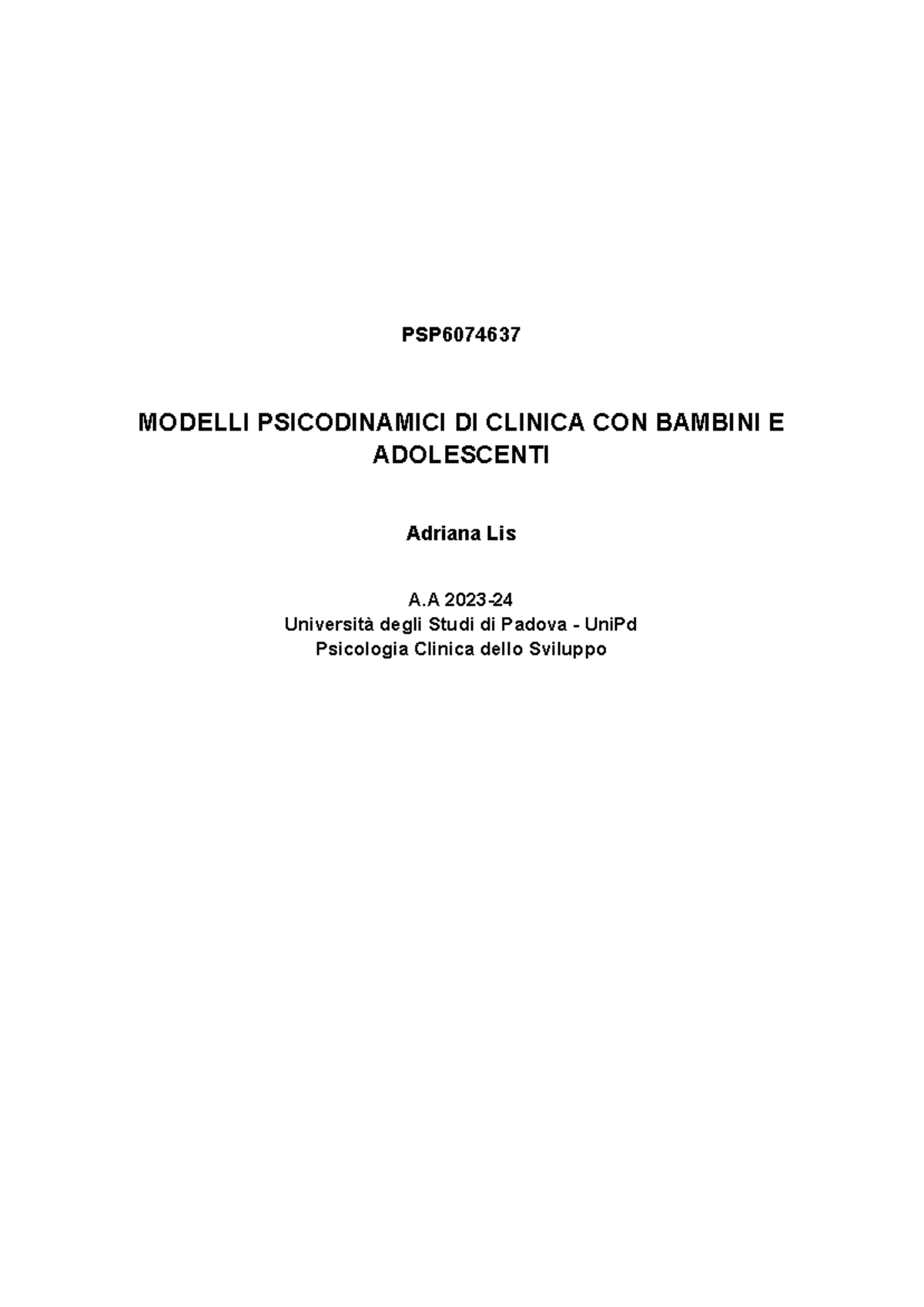 PSP6074637

MODELLI PSICODINAMICI DI CLINICA CON BAMBINI E ADOLESCENTI

Adriana Lis

A.A 2023-24
Università degli Studi di Padova - UniPd
Psicologia Clinica dello Sviluppo